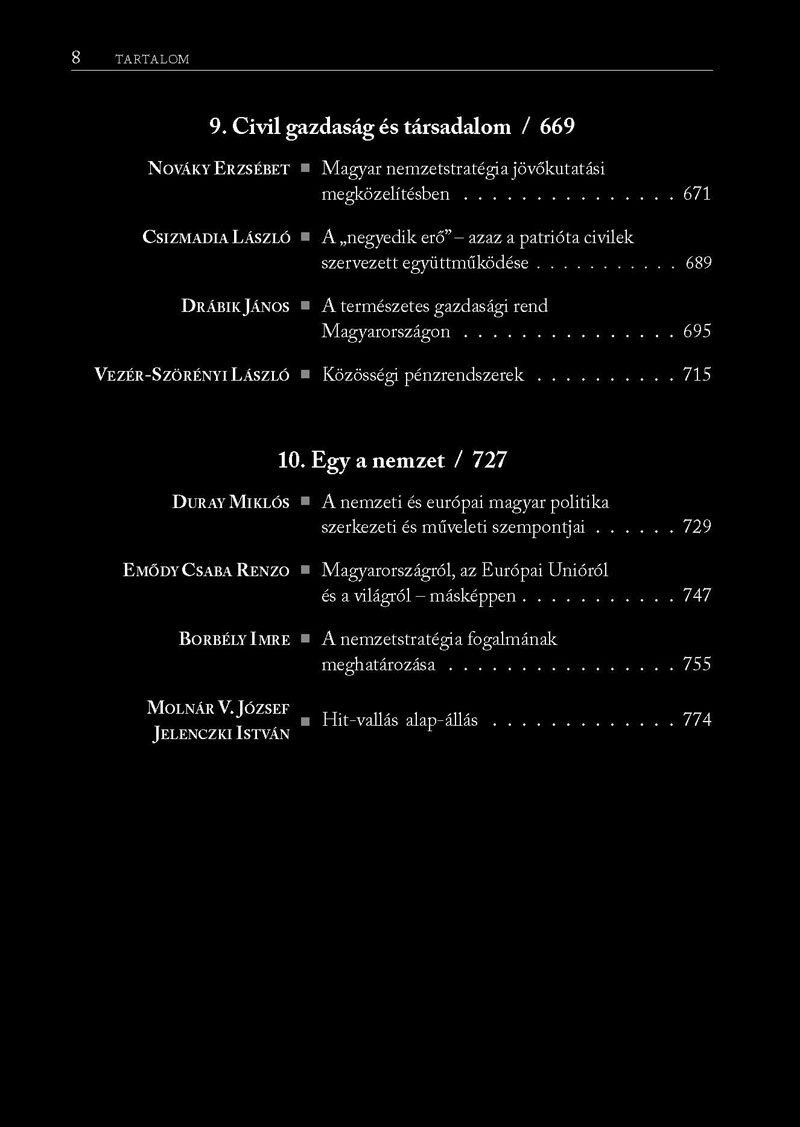 8 TARTALOM

9. Civil gazdaság és társadalom / 669

Nováky Erzsébet ■ Magyar nemzetstratégia jövőkutatási megközelítésben . . . . . . . . . . . . . . . 671

Csizmadia László ■ A „negyedik erő” – azaz a patrióta civilek szervezett együttműködése . . . . . . . . . . . 689

Drábik János ■ A természetes gazdasági rend Magyarországon . . . . . . . . . . . . . . . 695

Vezér-Szörényi László ■ Közösségi pénzrendszerek . . . . . . . . . . 715

10. Egy a nemzet / 727

Duray Miklós ■ A nemzeti és európai magyar politika szerkezeti és műveleti szempontjai . . . . . . 729

Emődy Csaba Renzo ■ Magyarországról, az Európai Unióról és a világról – másképpen . . . . . . . . . . . 747

Borbély Imre ■ A nemzetstratégia fogalmának meghatározása . . . . . . . . . . . . . . . . 755

Molnár V. József
Jelenczki István ■ Hit-vallás alap-állás . . . . . . . . . . . . . 774